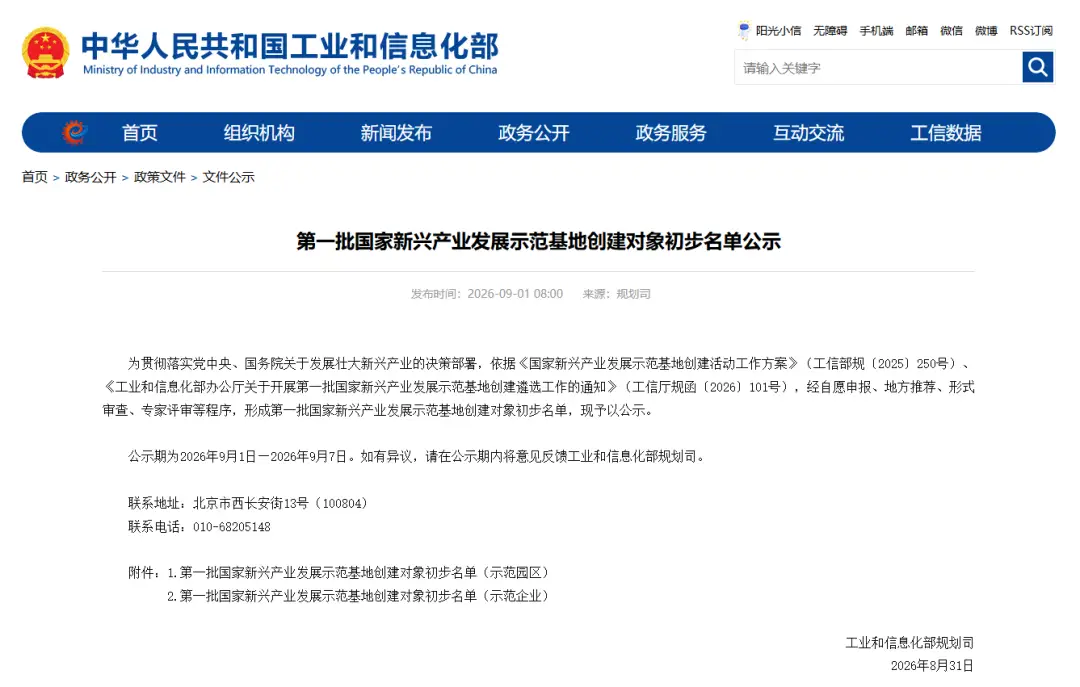 中华人民共和国工业和信息化部
Ministry of Industry and Information Technology of the People's Republic of China

阳光小信 无障碍 手机端 邮箱 微信 微博 RSS订阅

请输入关键字

首页 组织机构 新闻发布 政务公开 政务服务 互动交流 工信数据

首页 > 政务公开 > 政策文件 > 文件公示

第一批国家新兴产业发展示范基地创建对象初步名单公示

发布时间：2026-09-01 08:00 来源：规划司

为贯彻落实党中央、国务院关于发展壮大新兴产业的决策部署，依据《国家新兴产业发展示范基地创建活动工作方案》（工信部规〔2025〕250号）、《工业和信息化部办公厅关于开展第一批国家新兴产业发展示范基地创建遴选工作的通知》（工信厅规函〔2026〕101号），经自愿申报、地方推荐、形式审查、专家评审等程序，形成第一批国家新兴产业发展示范基地创建对象初步名单，现予以公示。

公示期为2026年9月1日—2026年9月7日。如有异议，请在公示期内将意见反馈工业和信息化部规划司。

联系地址：北京市西长安街13号（100804）
联系电话：010-68205148

附件：1.第一批国家新兴产业发展示范基地创建对象初步名单（示范园区）
2.第一批国家新兴产业发展示范基地创建对象初步名单（示范企业）

工业和信息化部规划司
2026年8月31日